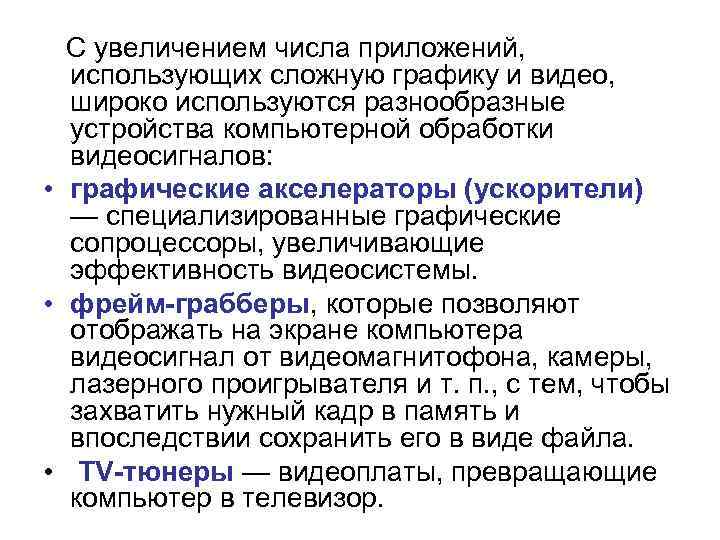 С увеличением числа приложений, использующих сложную графику и видео, широко используются разнообразные устройства компьютерной обработки видеосигналов:

• графические акселераторы (ускорители) — специализированные графические сопроцессоры, увеличивающие эффективность видеосистемы.
• фрейм-грабберы, которые позволяют отображать на экране компьютера видеосигнал от видеомагнитофона, камеры, лазерного проигрывателя и т. п., с тем, чтобы захватить нужный кадр в память и впоследствии сохранить его в виде файла.
• TV-тюнеры — видеоплаты, превращающие компьютер в телевизор.